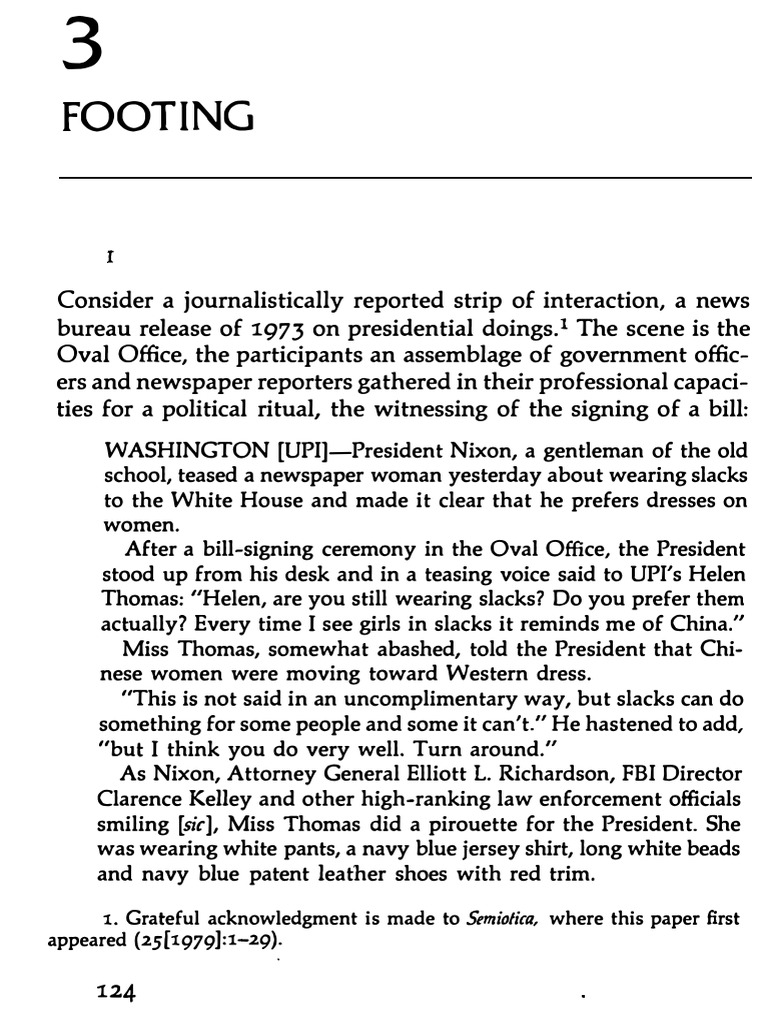 3
FOOTING

I

Consider a journalistically reported strip of interaction, a news bureau release of 1973 on presidential doings.$^1$ The scene is the Oval Office, the participants an assemblage of government officers and newspaper reporters gathered in their professional capacities for a political ritual, the witnessing of the signing of a bill:

WASHINGTON [UPI]—President Nixon, a gentleman of the old school, teased a newspaper woman yesterday about wearing slacks to the White House and made it clear that he prefers dresses on women.

After a bill-signing ceremony in the Oval Office, the President stood up from his desk and in a teasing voice said to UPI's Helen Thomas: "Helen, are you still wearing slacks? Do you prefer them actually? Every time I see girls in slacks it reminds me of China."

Miss Thomas, somewhat abashed, told the President that Chinese women were moving toward Western dress.

"This is not said in an uncomplimentary way, but slacks can do something for some people and some it can't." He hastened to add, "but I think you do very well. Turn around."

As Nixon, Attorney General Elliott L. Richardson, FBI Director Clarence Kelley and other high-ranking law enforcement officials smiling [sic], Miss Thomas did a pirouette for the President. She was wearing white pants, a navy blue jersey shirt, long white beads and navy blue patent leather shoes with red trim.

1. Grateful acknowledgment is made to Semiotica, where this paper first appeared (25[1979]:1–29).

124